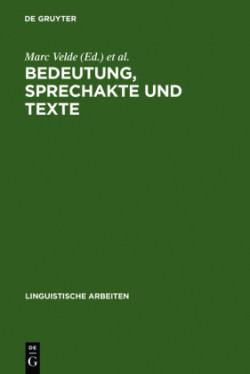 DE GRUYTER

Marc Velde (Ed.) et al.

BEDEUTUNG, SPRECHAKTE UND TEXTE

LINGUISTISCHE ARBEITEN

DE
G